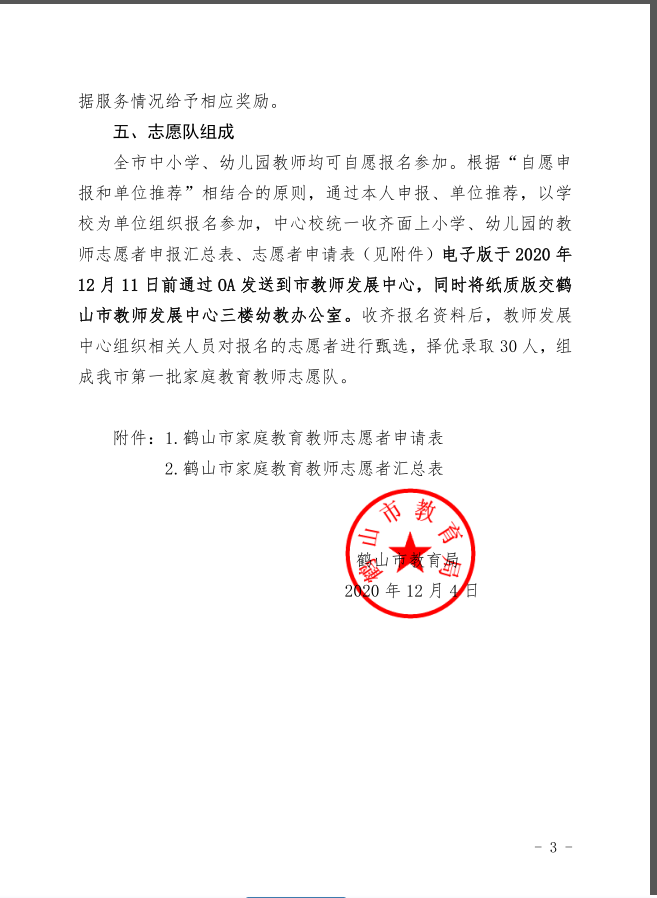 据服务情况给予相应奖励。

五、志愿队组成

全市中小学、幼儿园教师均可自愿报名参加。根据“自愿申报和单位推荐”相结合的原则，通过本人申报、单位推荐，以学校为单位组织报名参加，中心校统一收齐面上小学、幼儿园的教师志愿者申报汇总表、志愿者申请表（见附件）电子版于 2020 年 12 月 11 日前通过 OA 发送到市教师发展中心，同时将纸质版交鹤山市教师发展中心三楼幼教办公室。收齐报名资料后，教师发展中心组织相关人员对报名的志愿者进行甄选，择优录取 30 人，组成我市第一批家庭教育教师志愿队。

附件：1.鹤山市家庭教育教师志愿者申请表
2.鹤山市家庭教育教师志愿者汇总表

鹤山市教育局

鹤山市教育局
2020 年 12 月 4 日

- 3 -